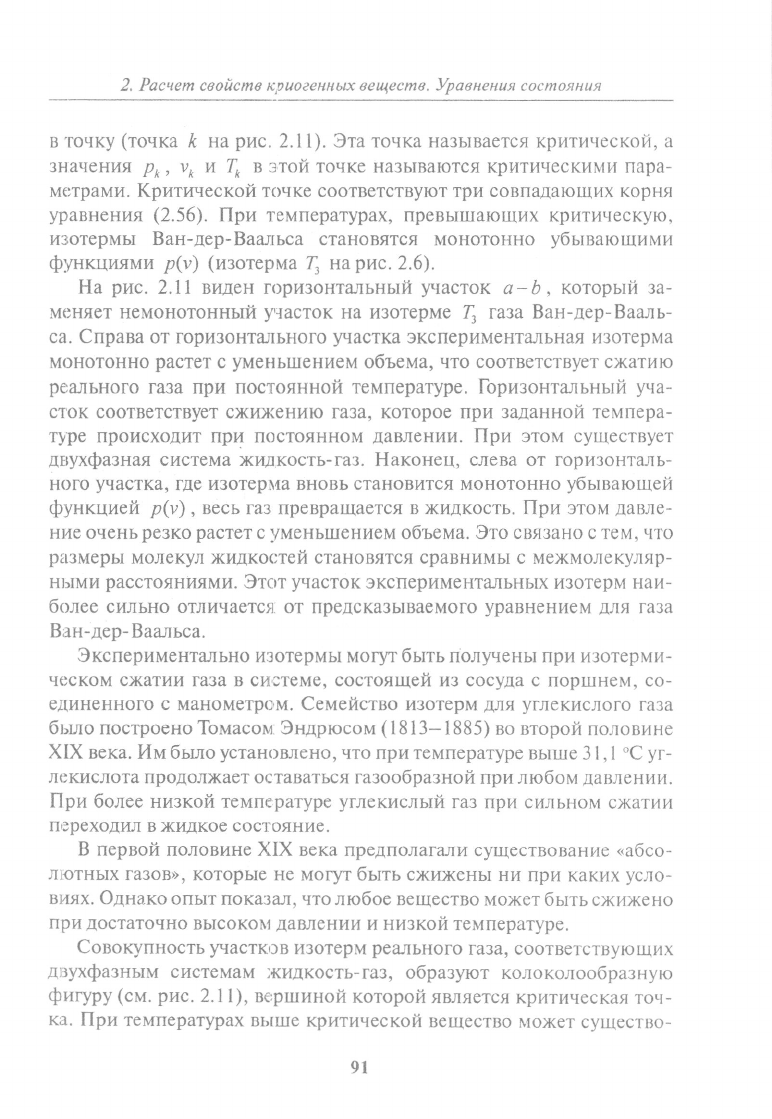 2. Расчет свойств криогенных веществ. Уравнения состояния

в точку (точка $k$ на рис. 2.11). Эта точка называется критической, а значения $p_k$, $v_k$ и $T_k$ в этой точке называются критическими параметрами. Критической точке соответствуют три совпадающих корня уравнения (2.56). При температурах, превышающих критическую, изотермы Ван-дер-Ваальса становятся монотонно убывающими функциями $p(v)$ (изотерма $T_3$ на рис. 2.6).

На рис. 2.11 виден горизонтальный участок $a-b$, который заменяет немонотонный участок на изотерме $T_3$ газа Ван-дер-Ваальса. Справа от горизонтального участка экспериментальная изотерма монотонно растет с уменьшением объема, что соответствует сжатию реального газа при постоянной температуре. Горизонтальный участок соответствует сжижению газа, которое при заданной температуре происходит при постоянном давлении. При этом существует двухфазная система жидкость-газ. Наконец, слева от горизонтального участка, где изотерма вновь становится монотонно убывающей функцией $p(v)$, весь газ превращается в жидкость. При этом давление очень резко растет с уменьшением объема. Это связано с тем, что размеры молекул жидкостей становятся сравнимы с межмолекулярными расстояниями. Этот участок экспериментальных изотерм наиболее сильно отличается от предсказываемого уравнением для газа Ван-дер-Ваальса.

Экспериментально изотермы могут быть получены при изотермическом сжатии газа в системе, состоящей из сосуда с поршнем, соединенного с манометром. Семейство изотерм для углекислого газа было построено Томасом Эндрюсом (1813–1885) во второй половине XIX века. Им было установлено, что при температуре выше 31,1 °С углекислота продолжает оставаться газообразной при любом давлении. При более низкой температуре углекислый газ при сильном сжатии переходил в жидкое состояние.

В первой половине XIX века предполагали существование «абсолютных газов», которые не могут быть сжижены ни при каких условиях. Однако опыт показал, что любое вещество может быть сжижено при достаточно высоком давлении и низкой температуре.

Совокупность участков изотерм реального газа, соответствующих двухфазным системам жидкость-газ, образуют колоколообразную фигуру (см. рис. 2.11), вершиной которой является критическая точка. При температурах выше критической вещество может существо-

91